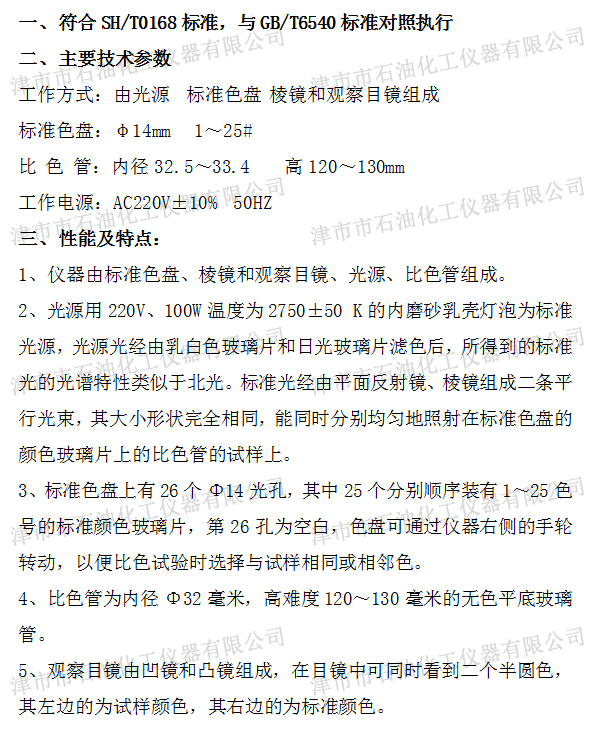 一、符合 SH/T0168 标准，与 GB/T6540 标准对照执行

二、主要技术参数

工作方式：由光源 标准色盘 棱镜和观察目镜组成

标准色盘：Φ14mm 1～25#

比 色 管：内径 32.5～33.4 高 120～130mm

工作电源：AC220V±10% 50HZ

三、性能及特点：

1、仪器由标准色盘、棱镜和观察目镜、光源、比色管组成。

2、光源用 220V、100W 温度为 2750±50 K 的内磨砂乳壳灯泡为标准光源，光源光经由乳白色玻璃片和日光玻璃片滤色后，所得到的标准光的光谱特性类似于北光。标准光经由平面反射镜、棱镜组成二条平行光束，其大小形状完全相同，能同时分别均匀地照射在标准色盘的颜色玻璃片上的比色管的试样上。

3、标准色盘上有 26 个 Φ14 光孔，其中 25 个分别顺序装有 1～25 色号的标准颜色玻璃片，第 26 孔为空白，色盘可通过仪器右侧的手轮转动，以便比色试验时选择与试样相同或相邻色。

4、比色管为内径 Φ32 毫米，高难度 120～130 毫米的无色平底玻璃管。

5、观察目镜由凹镜和凸镜组成，在目镜中可同时看到二个半圆色，其左边的为试样颜色，其右边的为标准颜色。

津市市石油化工仪器有限公司